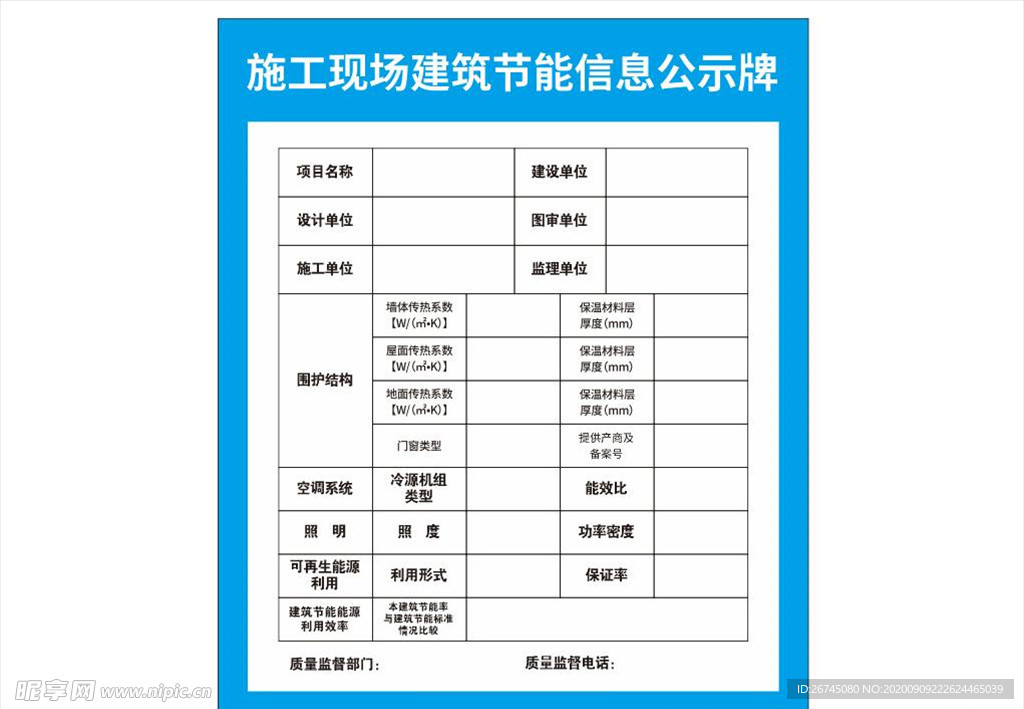 施工现场建筑节能信息公示牌

| 项目名称 | | 建设单位 | |
|---|---|---|---|
| 设计单位 | | 图审单位 | |
| 施工单位 | | 监理单位 | |

| 围护结构 | 墙体传热系数【W/(㎡•K)】 | | 保温材料层厚度(mm) | |
|---|---|---|---|---|
| | 屋面传热系数【W/(㎡•K)】 | | 保温材料层厚度(mm) | |
| | 地面传热系数【W/(㎡•K)】 | | 保温材料层厚度(mm) | |
| | 门窗类型 | | 提供产商及备案号 | |
| 空调系统 | 冷源机组类型 | | 能效比 | |
| 照　明 | 照　度 | | 功率密度 | |
| 可再生能源利用 | 利用形式 | | 保证率 | |
| 建筑节能能源利用效率 | 本建筑节能率与建筑节能标准情况比较 | | | |

质量监督部门：　　质量监督电话：

昵享网 www.nipic.cn

ID:26745080 NO:20200909222624465039